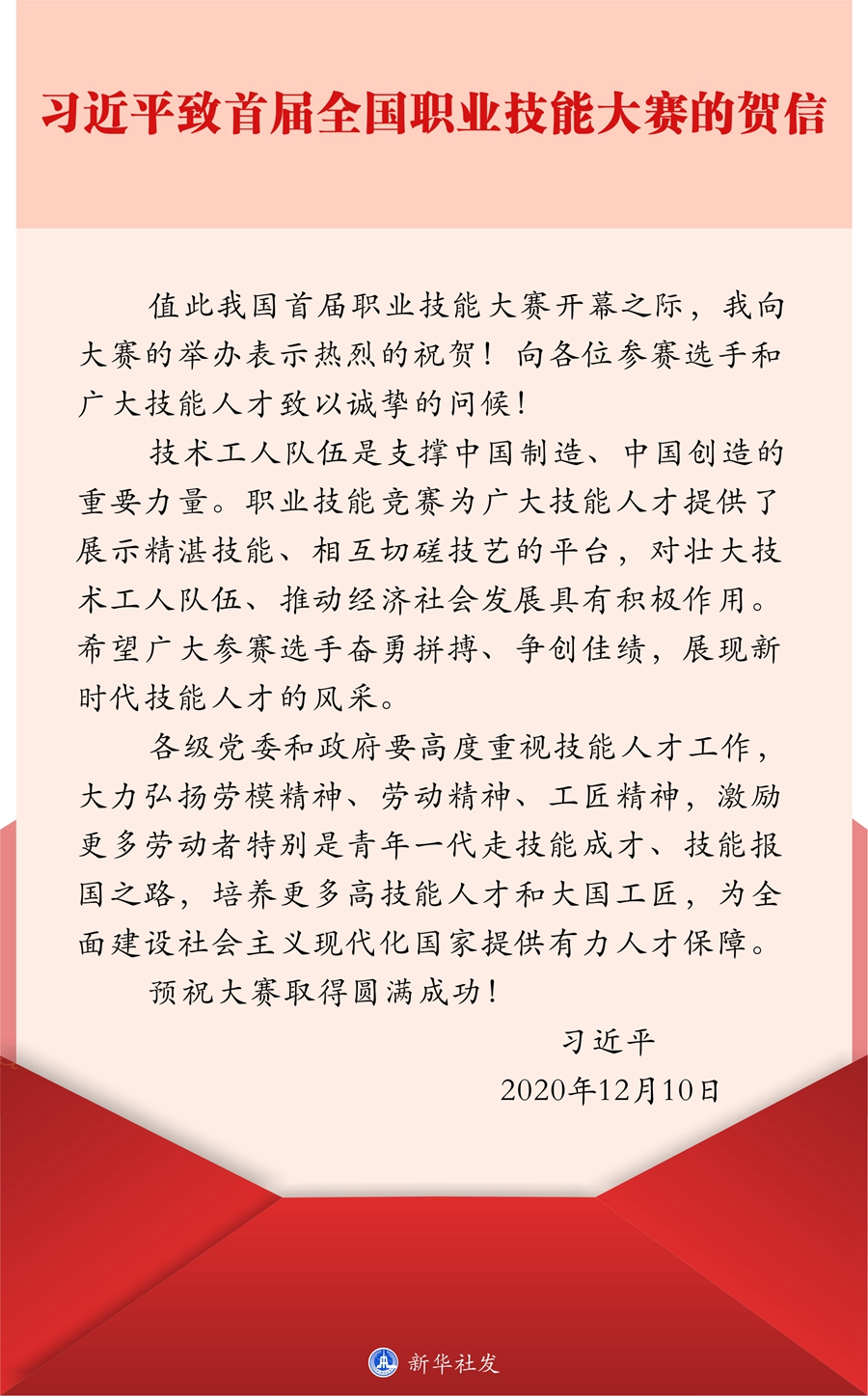 习近平致首届全国职业技能大赛的贺信

值此我国首届职业技能大赛开幕之际，我向大赛的举办表示热烈的祝贺！向各位参赛选手和广大技能人才致以诚挚的问候！

技术工人队伍是支撑中国制造、中国创造的重要力量。职业技能竞赛为广大技能人才提供了展示精湛技能、相互切磋技艺的平台，对壮大技术工人队伍、推动经济社会发展具有积极作用。希望广大参赛选手奋勇拼搏、争创佳绩，展现新时代技能人才的风采。

各级党委和政府要高度重视技能人才工作，大力弘扬劳模精神、劳动精神、工匠精神，激励更多劳动者特别是青年一代走技能成才、技能报国之路，培养更多高技能人才和大国工匠，为全面建设社会主义现代化国家提供有力人才保障。

预祝大赛取得圆满成功！

习近平

2020年12月10日

新华社发